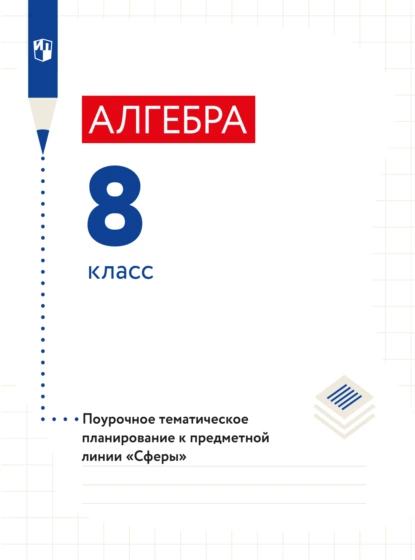 АЛГЕБРА

8

класс

Поурочное тематическое планирование к предметной линии «Сферы»